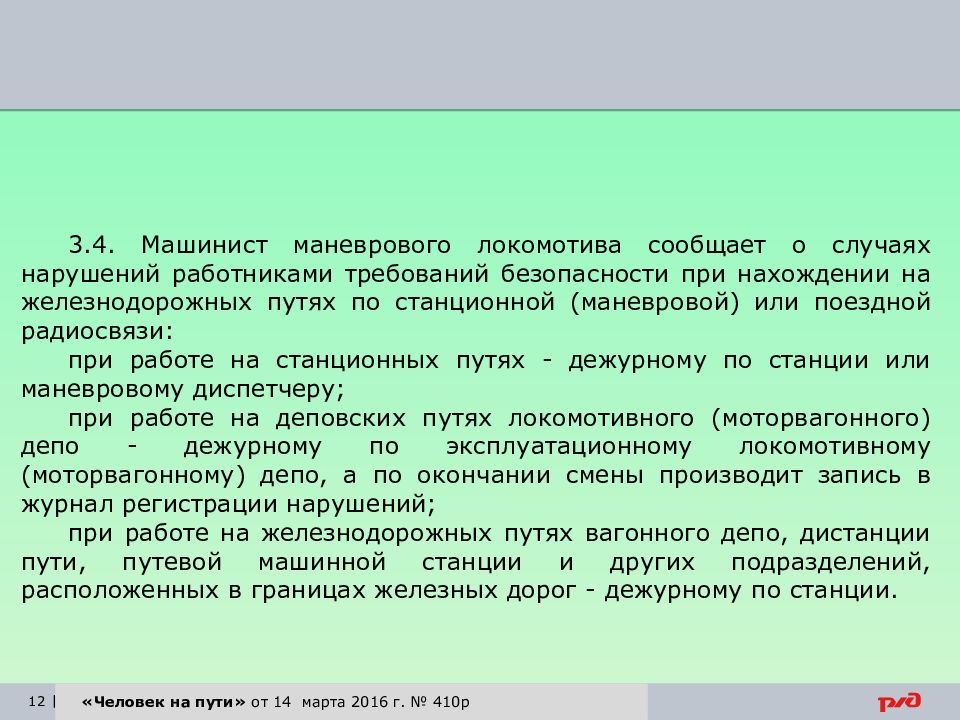 3.4. Машинист маневрового локомотива сообщает о случаях нарушений работниками требований безопасности при нахождении на железнодорожных путях по станционной (маневровой) или поездной радиосвязи:

при работе на станционных путях - дежурному по станции или маневровому диспетчеру;

при работе на деповских путях локомотивного (моторвагонного) депо - дежурному по эксплуатационному локомотивному (моторвагонному) депо, а по окончании смены производит запись в журнал регистрации нарушений;

при работе на железнодорожных путях вагонного депо, дистанции пути, путевой машинной станции и других подразделений, расположенных в границах железных дорог - дежурному по станции.

12 | «Человек на пути» от 14 марта 2016 г. № 410р

РЖД